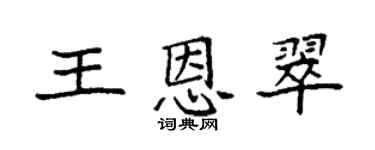 王恩翠

词典网